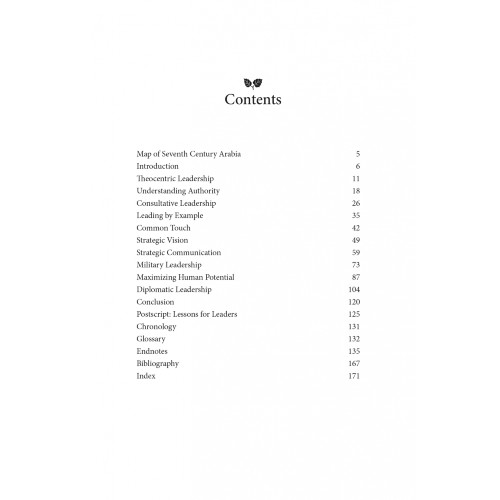 Contents

Map of Seventh Century Arabia 5
Introduction 6
Theocentric Leadership 11
Understanding Authority 18
Consultative Leadership 26
Leading by Example 35
Common Touch 42
Strategic Vision 49
Strategic Communication 59
Military Leadership 73
Maximizing Human Potential 87
Diplomatic Leadership 104
Conclusion 120
Postscript: Lessons for Leaders 125
Chronology 131
Glossary 132
Endnotes 135
Bibliography 167
Index 171